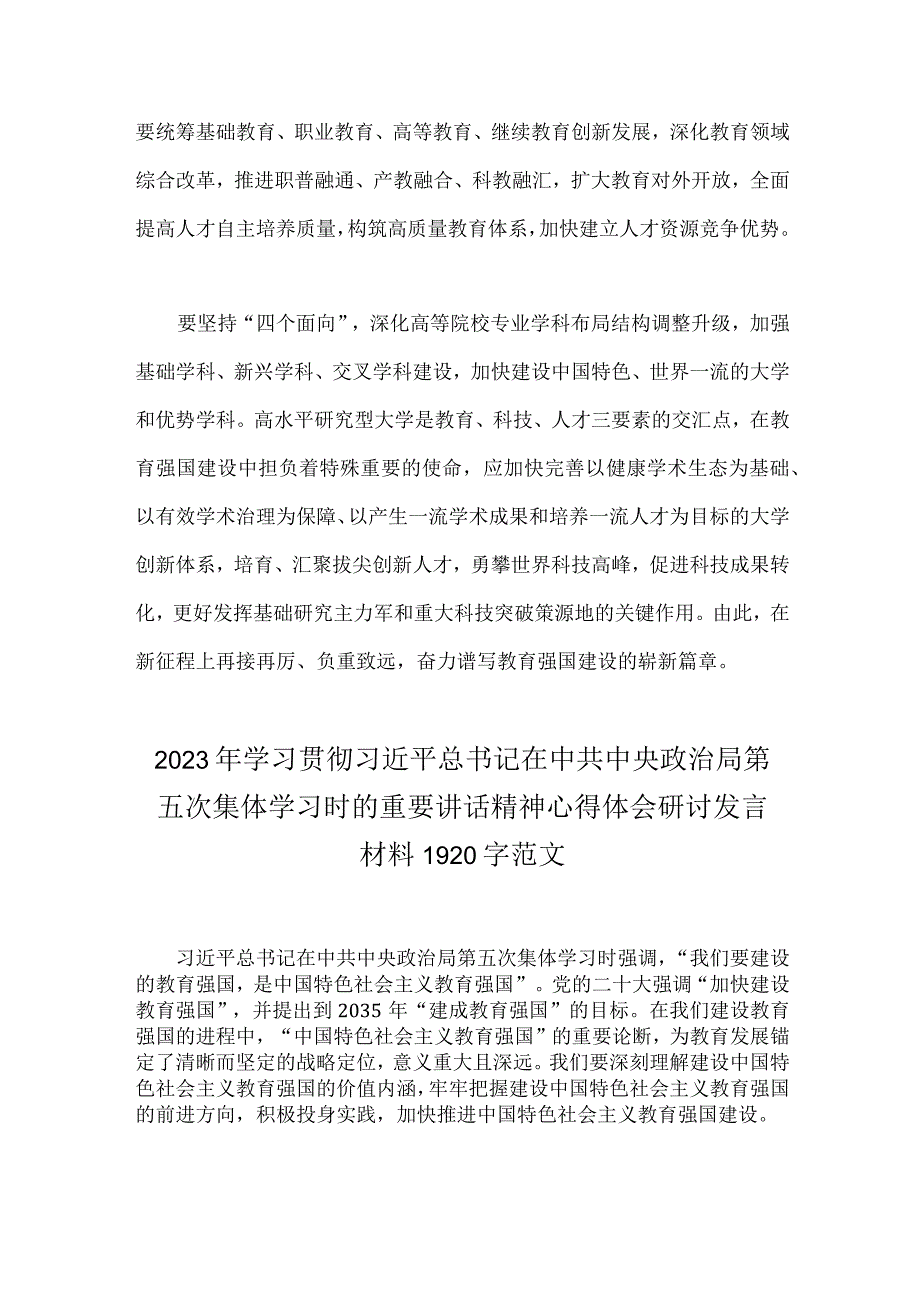 要统筹基础教育、职业教育、高等教育、继续教育创新发展，深化教育领域综合改革，推进职普融通、产教融合、科教融汇，扩大教育对外开放，全面提高人才自主培养质量，构筑高质量教育体系，加快建立人才资源竞争优势。

要坚持“四个面向”，深化高等院校专业学科布局结构调整升级，加强基础学科、新兴学科、交叉学科建设，加快建设中国特色、世界一流的大学和优势学科。高水平研究型大学是教育、科技、人才三要素的交汇点，在教育强国建设中担负着特殊重要的使命，应加快完善以健康学术生态为基础、以有效学术治理为保障、以产生一流学术成果和培养一流人才为目标的大学创新体系，培育、汇聚拔尖创新人才，勇攀世界科技高峰，促进科技成果转化，更好发挥基础研究主力军和重大科技突破策源地的关键作用。由此，在新征程上再接再厉、负重致远，奋力谱写教育强国建设的崭新篇章。

2023年学习贯彻习近平总书记在中共中央政治局第五次集体学习时的重要讲话精神心得体会研讨发言材料1920字范文

习近平总书记在中共中央政治局第五次集体学习时强调，“我们要建设的教育强国，是中国特色社会主义教育强国”。党的二十大强调“加快建设教育强国”，并提出到2035年“建成教育强国”的目标。在我们建设教育强国的进程中，“中国特色社会主义教育强国”的重要论断，为教育发展锚定了清晰而坚定的战略定位，意义重大且深远。我们要深刻理解建设中国特色社会主义教育强国的价值内涵，牢牢把握建设中国特色社会主义教育强国的前进方向，积极投身实践，加快推进中国特色社会主义教育强国建设。